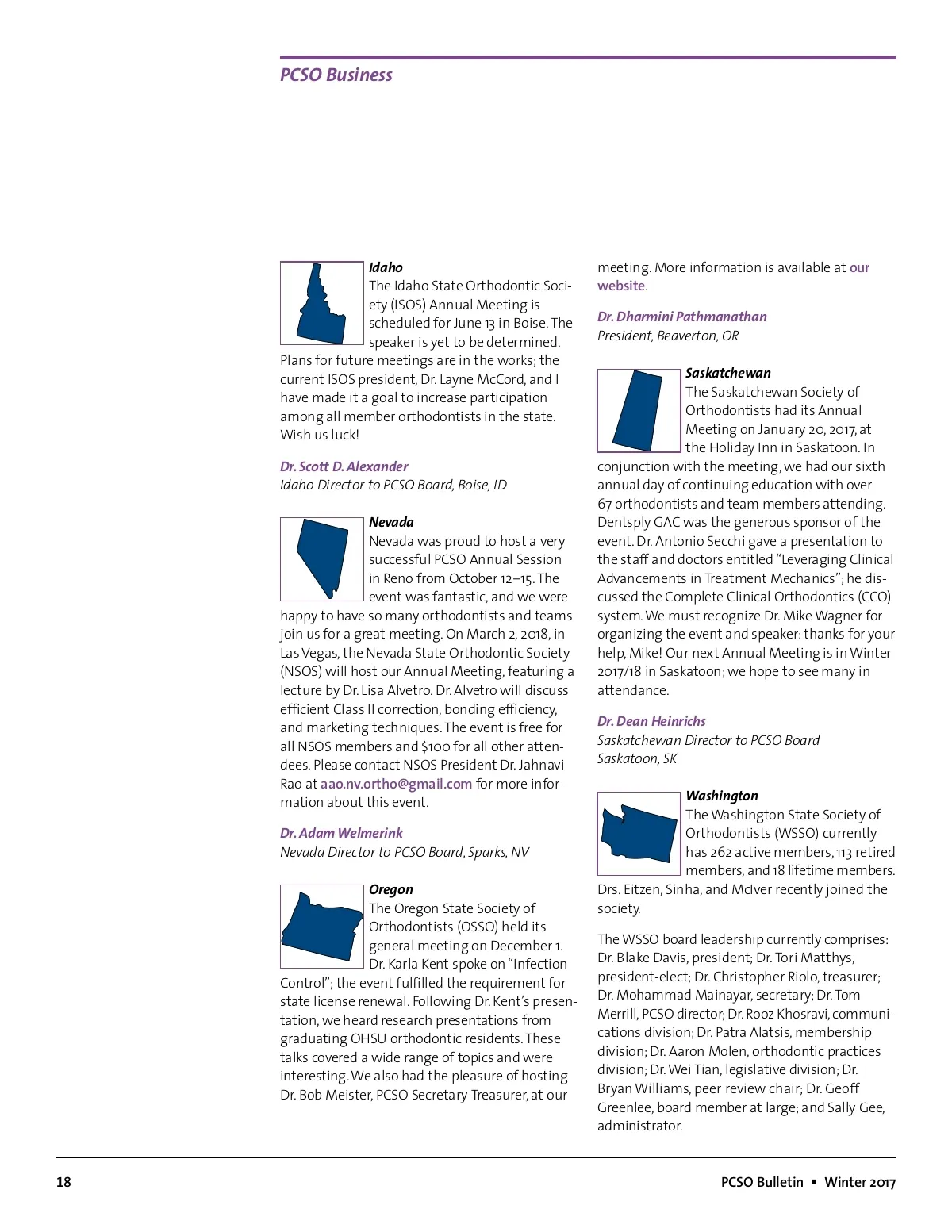 PCSO Business

Idaho
The Idaho State Orthodontic Society (ISOS) Annual Meeting is scheduled for June 13 in Boise. The speaker is yet to be determined. Plans for future meetings are in the works; the current ISOS president, Dr. Layne McCord, and I have made it a goal to increase participation among all member orthodontists in the state. Wish us luck!

Dr. Scott D. Alexander
Idaho Director to PCSO Board, Boise, ID

Nevada
Nevada was proud to host a very successful PCSO Annual Session in Reno from October 12–15. The event was fantastic, and we were happy to have so many orthodontists and teams join us for a great meeting. On March 2, 2018, in Las Vegas, the Nevada State Orthodontic Society (NSOS) will host our Annual Meeting, featuring a lecture by Dr. Lisa Alvetro. Dr. Alvetro will discuss efficient Class II correction, bonding efficiency, and marketing techniques. The event is free for all NSOS members and $100 for all other attendees. Please contact NSOS President Dr. Jahnavi Rao at aao.nv.ortho@gmail.com for more information about this event.

Dr. Adam Welmerink
Nevada Director to PCSO Board, Sparks, NV

Oregon
The Oregon State Society of Orthodontists (OSSO) held its general meeting on December 1. Dr. Karla Kent spoke on “Infection Control”; the event fulfilled the requirement for state license renewal. Following Dr. Kent’s presentation, we heard research presentations from graduating OHSU orthodontic residents. These talks covered a wide range of topics and were interesting. We also had the pleasure of hosting Dr. Bob Meister, PCSO Secretary-Treasurer, at our meeting. More information is available at our website.

Dr. Dharmini Pathmanathan
President, Beaverton, OR

Saskatchewan
The Saskatchewan Society of Orthodontists had its Annual Meeting on January 20, 2017, at the Holiday Inn in Saskatoon. In conjunction with the meeting, we had our sixth annual day of continuing education with over 67 orthodontists and team members attending. Dentsply GAC was the generous sponsor of the event. Dr. Antonio Secchi gave a presentation to the staff and doctors entitled “Leveraging Clinical Advancements in Treatment Mechanics”; he discussed the Complete Clinical Orthodontics (CCO) system. We must recognize Dr. Mike Wagner for organizing the event and speaker: thanks for your help, Mike! Our next Annual Meeting is in Winter 2017/18 in Saskatoon; we hope to see many in attendance.

Dr. Dean Heinrichs
Saskatchewan Director to PCSO Board
Saskatoon, SK

Washington
The Washington State Society of Orthodontists (WSSO) currently has 262 active members, 113 retired members, and 18 lifetime members. Drs. Eitzen, Sinha, and McIver recently joined the society.

The WSSO board leadership currently comprises: Dr. Blake Davis, president; Dr. Tori Matthys, president-elect; Dr. Christopher Riolo, treasurer; Dr. Mohammad Mainayar, secretary; Dr. Tom Merrill, PCSO director; Dr. Rooz Khosravi, communications division; Dr. Patra Alatsis, membership division; Dr. Aaron Molen, orthodontic practices division; Dr. Wei Tian, legislative division; Dr. Bryan Williams, peer review chair; Dr. Geoff Greenlee, board member at large; and Sally Gee, administrator.

18

PCSO Bulletin ▪ Winter 2017